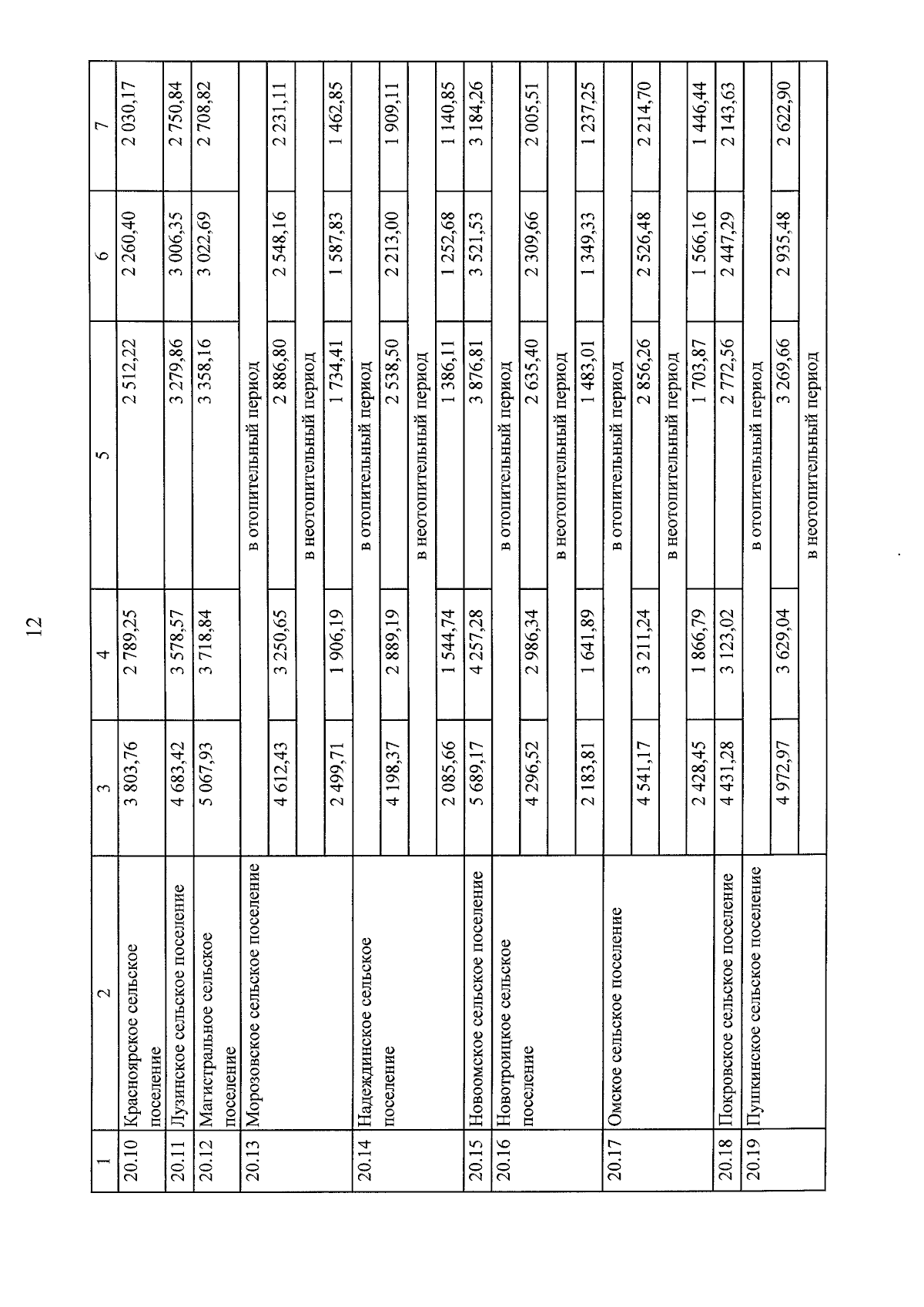 12

| 1 | 2 | 3 | 4 | 5 | 6 | 7 |
|---|---|---|---|---|---|---|
| 20.10 | Красноярское сельское поселение | 3 803,76 | 2 789,25 | 2 512,22 | 2 260,40 | 2 030,17 |
| 20.11 | Лузинское сельское поселение | 4 683,42 | 3 578,57 | 3 279,86 | 3 006,35 | 2 750,84 |
| 20.12 | Магистральное сельское поселение | 5 067,93 | 3 718,84 | 3 358,16 | 3 022,69 | 2 708,82 |
| 20.13 | Морозовское сельское поселение | в отопительный период | | | | |
| | | 4 612,43 | 3 250,65 | 2 886,80 | 2 548,16 | 2 231,11 |
| | | в неотопительный период | | | | |
| | | 2 499,71 | 1 906,19 | 1 734,41 | 1 587,83 | 1 462,85 |
| 20.14 | Надеждинское сельское поселение | в отопительный период | | | | |
| | | 4 198,37 | 2 889,19 | 2 538,50 | 2 213,00 | 1 909,11 |
| | | в неотопительный период | | | | |
| | | 2 085,66 | 1 544,74 | 1 386,11 | 1 252,68 | 1 140,85 |
| 20.15 | Новоомское сельское поселение | 5 689,17 | 4 257,28 | 3 876,81 | 3 521,53 | 3 184,26 |
| 20.16 | Новотроицкое сельское поселение | в отопительный период | | | | |
| | | 4 296,52 | 2 986,34 | 2 635,40 | 2 309,66 | 2 005,51 |
| | | в неотопительный период | | | | |
| | | 2 183,81 | 1 641,89 | 1 483,01 | 1 349,33 | 1 237,25 |
| 20.17 | Омское сельское поселение | в отопительный период | | | | |
| | | 4 541,17 | 3 211,24 | 2 856,26 | 2 526,48 | 2 214,70 |
| | | в неотопительный период | | | | |
| | | 2 428,45 | 1 866,79 | 1 703,87 | 1 566,16 | 1 446,44 |
| 20.18 | Покровское сельское поселение | 4 431,28 | 3 123,02 | 2 772,56 | 2 447,29 | 2 143,63 |
| 20.19 | Пушкинское сельское поселение | в отопительный период | | | | |
| | | 4 972,97 | 3 629,04 | 3 269,66 | 2 935,48 | 2 622,90 |
| | | в неотопительный период | | | | |